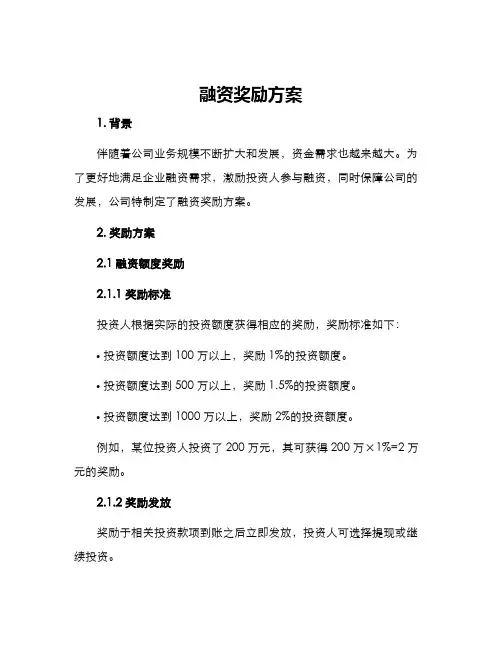 融资奖励方案

1. 背景

伴随着公司业务规模不断扩大和发展，资金需求也越来越大。为了更好地满足企业融资需求，激励投资人参与融资，同时保障公司的发展，公司特制定了融资奖励方案。

2. 奖励方案

2.1 融资额度奖励

2.1.1 奖励标准

投资人根据实际的投资额度获得相应的奖励，奖励标准如下：

• 投资额度达到 100 万以上，奖励 1%的投资额度。

• 投资额度达到 500 万以上，奖励 1.5%的投资额度。

• 投资额度达到 1000 万以上，奖励 2%的投资额度。

例如，某位投资人投资了 200 万元，其可获得 200 万×1%=2 万元的奖励。

2.1.2 奖励发放

奖励于相关投资款项到账之后立即发放，投资人可选择提现或继续投资。